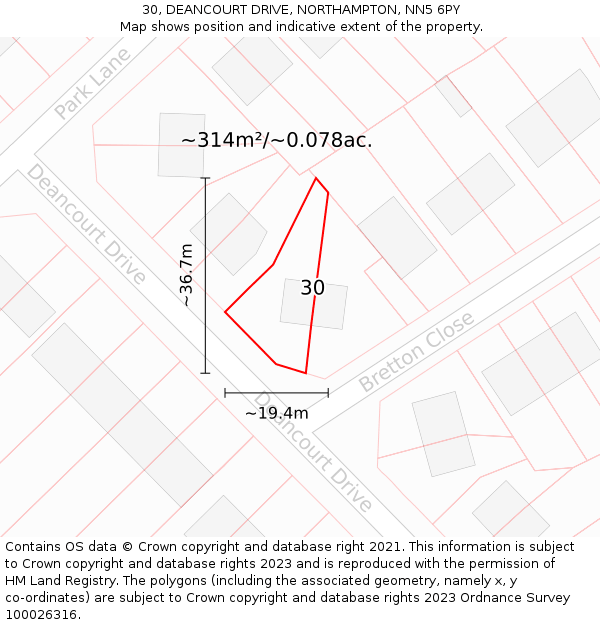 30, DEANCOURT DRIVE, NORTHAMPTON, NN5 6PY
Map shows position and indicative extent of the property.

Park Lane

~314m²/~0.078ac.

Deancourt Drive

~36.7m

30

Bretton Close

~19.4m

Deancourt Drive

Contains OS data © Crown copyright and database right 2021. This information is subject to Crown copyright and database rights 2023 and is reproduced with the permission of HM Land Registry. The polygons (including the associated geometry, namely x, y co-ordinates) are subject to Crown copyright and database rights 2023 Ordnance Survey 100026316.